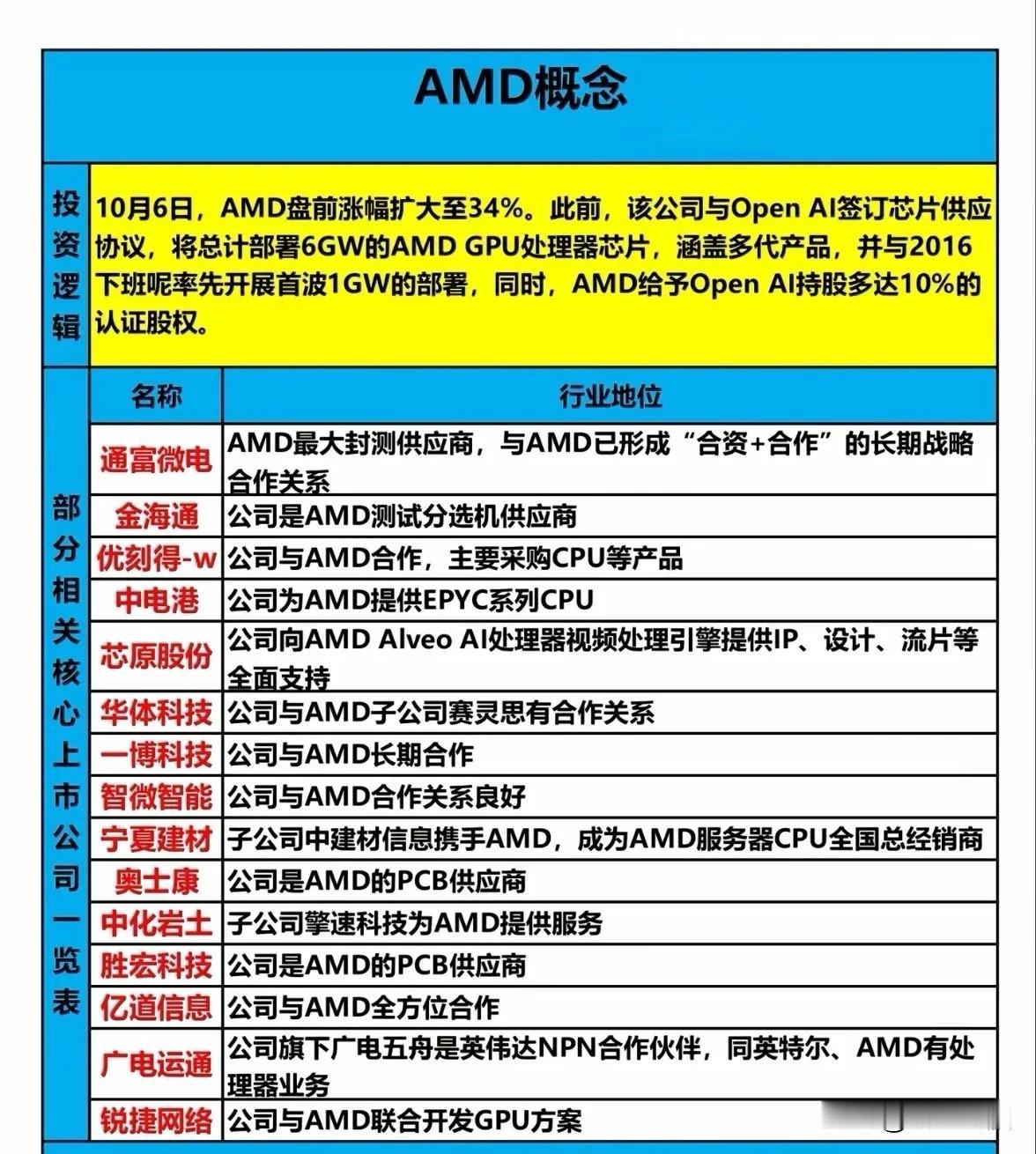 AMD概念

投资逻辑

10月6日，AMD盘前涨幅扩大至34%。此前，该公司与Open AI签订芯片供应协议，将总计部署6GW的AMD GPU处理器芯片，涵盖多代产品，并与2016下班呢率先开展首波1GW的部署，同时，AMD给予Open AI持股多达10%的认证股权。

部分相关核心上市公司一览表

| 名称 | 行业地位 |
|---|---|
| 通富微电 | AMD最大封测供应商，与AMD已形成“合资+合作”的长期战略合作关系 |
| 金海通 | 公司是AMD测试分选机供应商 |
| 优刻得-w | 公司与AMD合作，主要采购CPU等产品 |
| 中电港 | 公司为AMD提供EPYC系列CPU |
| 芯原股份 | 公司向AMD Alveo AI处理器视频处理引擎提供IP、设计、流片等全面支持 |
| 华体科技 | 公司与AMD子公司赛灵思有合作关系 |
| 一博科技 | 公司与AMD长期合作 |
| 智微智能 | 公司与AMD合作关系良好 |
| 宁夏建材 | 子公司中建材信息携手AMD，成为AMD服务器CPU全国总经销商 |
| 奥士康 | 公司是AMD的PCB供应商 |
| 中化岩土 | 子公司擎速科技为AMD提供服务 |
| 胜宏科技 | 公司是AMD的PCB供应商 |
| 亿道信息 | 公司与AMD全方位合作 |
| 广电运通 | 公司旗下广电五舟是英伟达NPN合作伙伴，同英特尔、AMD有处理器业务 |
| 锐捷网络 | 公司与AMD联合开发GPU方案 |